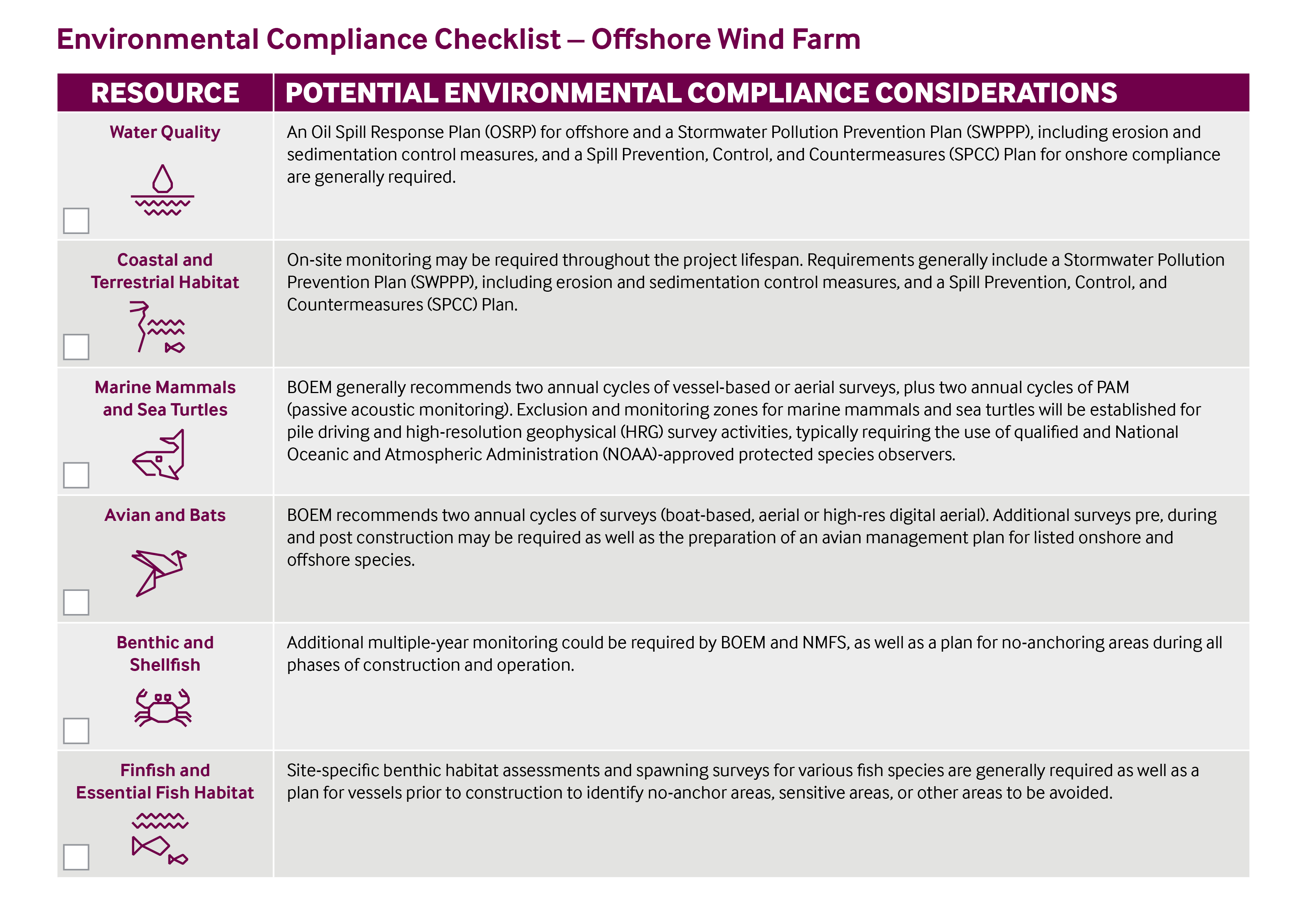 Environmental Compliance Checklist — Offshore Wind Farm

| RESOURCE | POTENTIAL ENVIRONMENTAL COMPLIANCE CONSIDERATIONS |
|---|---|
| Water Quality | An Oil Spill Response Plan (OSRP) for offshore and a Stormwater Pollution Prevention Plan (SWPPP), including erosion and sedimentation control measures, and a Spill Prevention, Control, and Countermeasures (SPCC) Plan for onshore compliance are generally required. |
| Coastal and Terrestrial Habitat | On-site monitoring may be required throughout the project lifespan. Requirements generally include a Stormwater Pollution Prevention Plan (SWPPP), including erosion and sedimentation control measures, and a Spill Prevention, Control, and Countermeasures (SPCC) Plan. |
| Marine Mammals and Sea Turtles | BOEM generally recommends two annual cycles of vessel-based or aerial surveys, plus two annual cycles of PAM (passive acoustic monitoring). Exclusion and monitoring zones for marine mammals and sea turtles will be established for pile driving and high-resolution geophysical (HRG) survey activities, typically requiring the use of qualified and National Oceanic and Atmospheric Administration (NOAA)-approved protected species observers. |
| Avian and Bats | BOEM recommends two annual cycles of surveys (boat-based, aerial or high-res digital aerial). Additional surveys pre, during and post construction may be required as well as the preparation of an avian management plan for listed onshore and offshore species. |
| Benthic and Shellfish | Additional multiple-year monitoring could be required by BOEM and NMFS, as well as a plan for no-anchoring areas during all phases of construction and operation. |
| Finfish and Essential Fish Habitat | Site-specific benthic habitat assessments and spawning surveys for various fish species are generally required as well as a plan for vessels prior to construction to identify no-anchor areas, sensitive areas, or other areas to be avoided. |